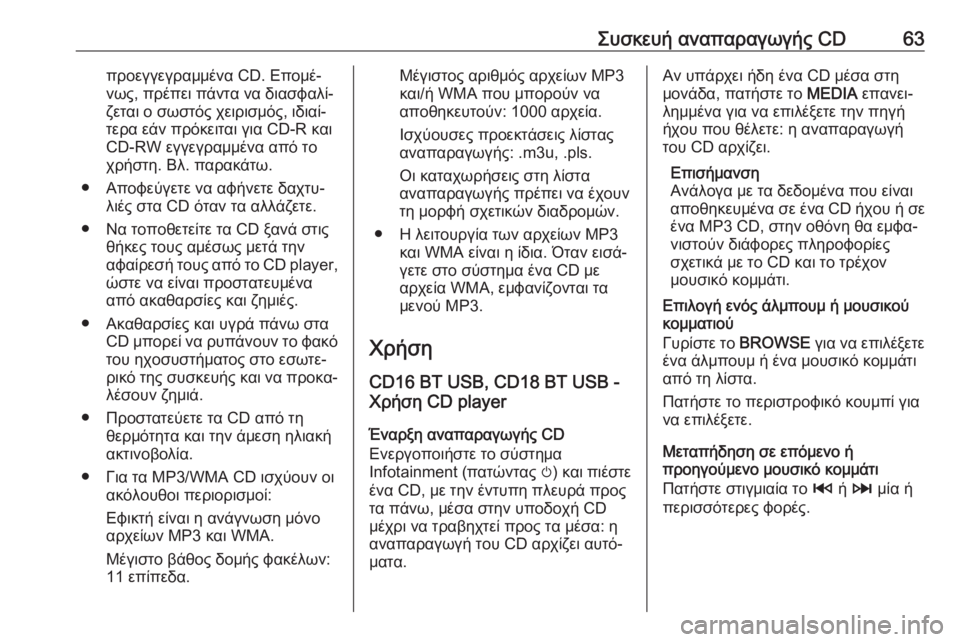 Συσκευή αναπαραγωγής CD 63

προεγγεγραμμένα CD. Επομένως, πρέπει πάντα να διασφαλίζεται ο σωστός χειρισμός, ιδιαίτερα εάν πρόκειται για CD-R και CD-RW εγγεγραμμένα από το χρήστη. Βλ. παρακάτω.

● Αποφεύγετε να αφήνετε δαχτυλιές στα CD όταν τα αλλάζετε.

● Να τοποθετείτε τα CD ξανά στις θήκες τους αμέσως μετά την αφαίρεσή τους από το CD player, ώστε να είναι προστατευμένα από ακαθαρσίες και ζημιές.

● Ακαθαρσίες και υγρά πάνω στα CD μπορεί να ρυπάνουν το φακό του ηχοσυστήματος στο εσωτερικό της συσκευής και να προκαλέσουν ζημιά.

● Προστατεύετε τα CD από τη θερμότητα και την άμεση ηλιακή ακτινοβολία.

● Για τα MP3/WMA CD ισχύουν οι ακόλουθοι περιορισμοί:

Εφικτή είναι η ανάγνωση μόνο αρχείων MP3 και WMA.

Μέγιστο βάθος δομής φακέλων: 11 επίπεδα.

Μέγιστος αριθμός αρχείων MP3 και/ή WMA που μπορούν να αποθηκευτούν: 1000 αρχεία.

Ισχύουσες προεκτάσεις λίστας αναπαραγωγής: .m3u, .pls.

Οι καταχωρήσεις στη λίστα αναπαραγωγής πρέπει να έχουν τη μορφή σχετικών διαδρομών.

● Η λειτουργία των αρχείων MP3 και WMA είναι η ίδια. Όταν εισάγετε στο σύστημα ένα CD με αρχεία WMA, εμφανίζονται τα μενού MP3.

Χρήση

CD16 BT USB, CD18 BT USB - Χρήση CD player

Έναρξη αναπαραγωγής CD
Ενεργοποιήστε το σύστημα Infotainment (πατώντας ⏻) και πιέστε ένα CD, με την έντυπη πλευρά προς τα πάνω, μέσα στην υποδοχή CD μέχρι να τραβηχτεί προς τα μέσα: η αναπαραγωγή του CD αρχίζει αυτόματα.

Αν υπάρχει ήδη ένα CD μέσα στη μονάδα, πατήστε το MEDIA επανειλημμένα για να επιλέξετε την πηγή ήχου που θέλετε: η αναπαραγωγή του CD αρχίζει.

Επισήμανση
Ανάλογα με τα δεδομένα που είναι αποθηκευμένα σε ένα CD ήχου ή σε ένα MP3 CD, στην οθόνη θα εμφανιστούν διάφορες πληροφορίες σχετικά με το CD και το τρέχον μουσικό κομμάτι.

Επιλογή ενός άλμπουμ ή μουσικού κομματιού
Γυρίστε το BROWSE για να επιλέξετε ένα άλμπουμ ή ένα μουσικό κομμάτι από τη λίστα.

Πατήστε το περιστροφικό κουμπί για να επιλέξετε.

Μεταπήδηση σε επόμενο ή προηγούμενο μουσικό κομμάτι
Πατήστε στιγμιαία το ⏮ ή ⏭ μία ή περισσότερες φορές.

carmanualsonline.info